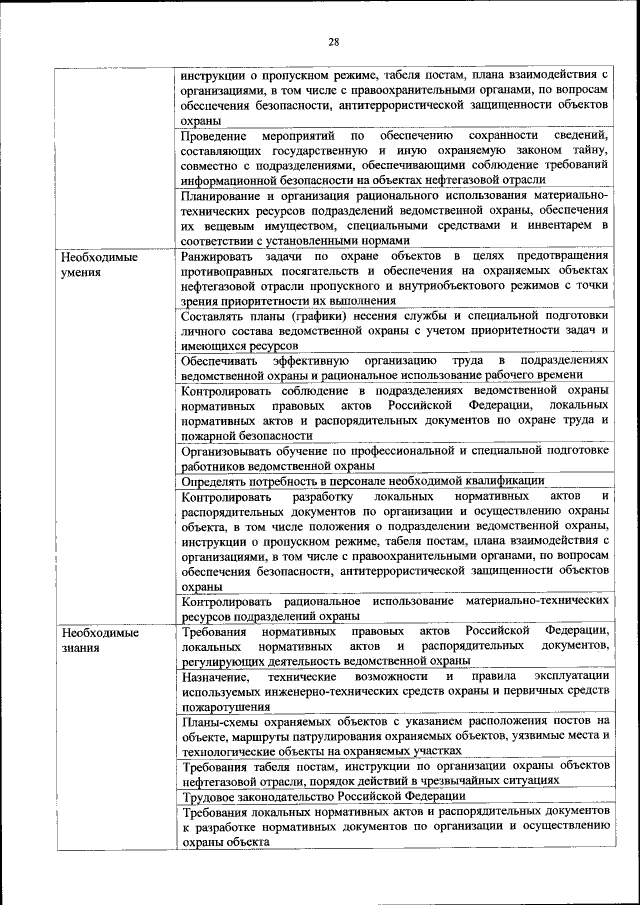 28

| | |
|---|---|
| | инструкции о пропускном режиме, табеля постам, плана взаимодействия с организациями, в том числе с правоохранительными органами, по вопросам обеспечения безопасности, антитеррористической защищенности объектов охраны |
| | Проведение мероприятий по обеспечению сохранности сведений, составляющих государственную и иную охраняемую законом тайну, совместно с подразделениями, обеспечивающими соблюдение требований информационной безопасности на объектах нефтегазовой отрасли |
| | Планирование и организация рационального использования материально-технических ресурсов подразделений ведомственной охраны, обеспечения их вещевым имуществом, специальными средствами и инвентарем в соответствии с установленными нормами |
| Необходимые умения | Ранжировать задачи по охране объектов в целях предотвращения противоправных посягательств и обеспечения на охраняемых объектах нефтегазовой отрасли пропускного и внутриобъектового режимов с точки зрения приоритетности их выполнения |
| | Составлять планы (графики) несения службы и специальной подготовки личного состава ведомственной охраны с учетом приоритетности задач и имеющихся ресурсов |
| | Обеспечивать эффективную организацию труда в подразделениях ведомственной охраны и рациональное использование рабочего времени |
| | Контролировать соблюдение в подразделениях ведомственной охраны нормативных правовых актов Российской Федерации, локальных нормативных актов и распорядительных документов по охране труда и пожарной безопасности |
| | Организовывать обучение по профессиональной и специальной подготовке работников ведомственной охраны |
| | Определять потребность в персонале необходимой квалификации |
| | Контролировать разработку локальных нормативных актов и распорядительных документов по организации и осуществлению охраны объекта, в том числе положения о подразделении ведомственной охраны, инструкции о пропускном режиме, табеля постам, плана взаимодействия с организациями, в том числе с правоохранительными органами, по вопросам обеспечения безопасности, антитеррористической защищенности объектов охраны |
| | Контролировать рациональное использование материально-технических ресурсов подразделений охраны |
| Необходимые знания | Требования нормативных правовых актов Российской Федерации, локальных нормативных актов и распорядительных документов, регулирующих деятельность ведомственной охраны |
| | Назначение, технические возможности и правила эксплуатации используемых инженерно-технических средств охраны и первичных средств пожаротушения |
| | Планы-схемы охраняемых объектов с указанием расположения постов на объекте, маршруты патрулирования охраняемых объектов, уязвимые места и технологические объекты на охраняемых участках |
| | Требования табеля постам, инструкции по организации охраны объектов нефтегазовой отрасли, порядок действий в чрезвычайных ситуациях |
| | Трудовое законодательство Российской Федерации |
| | Требования локальных нормативных актов и распорядительных документов к разработке нормативных документов по организации и осуществлению охраны объекта |